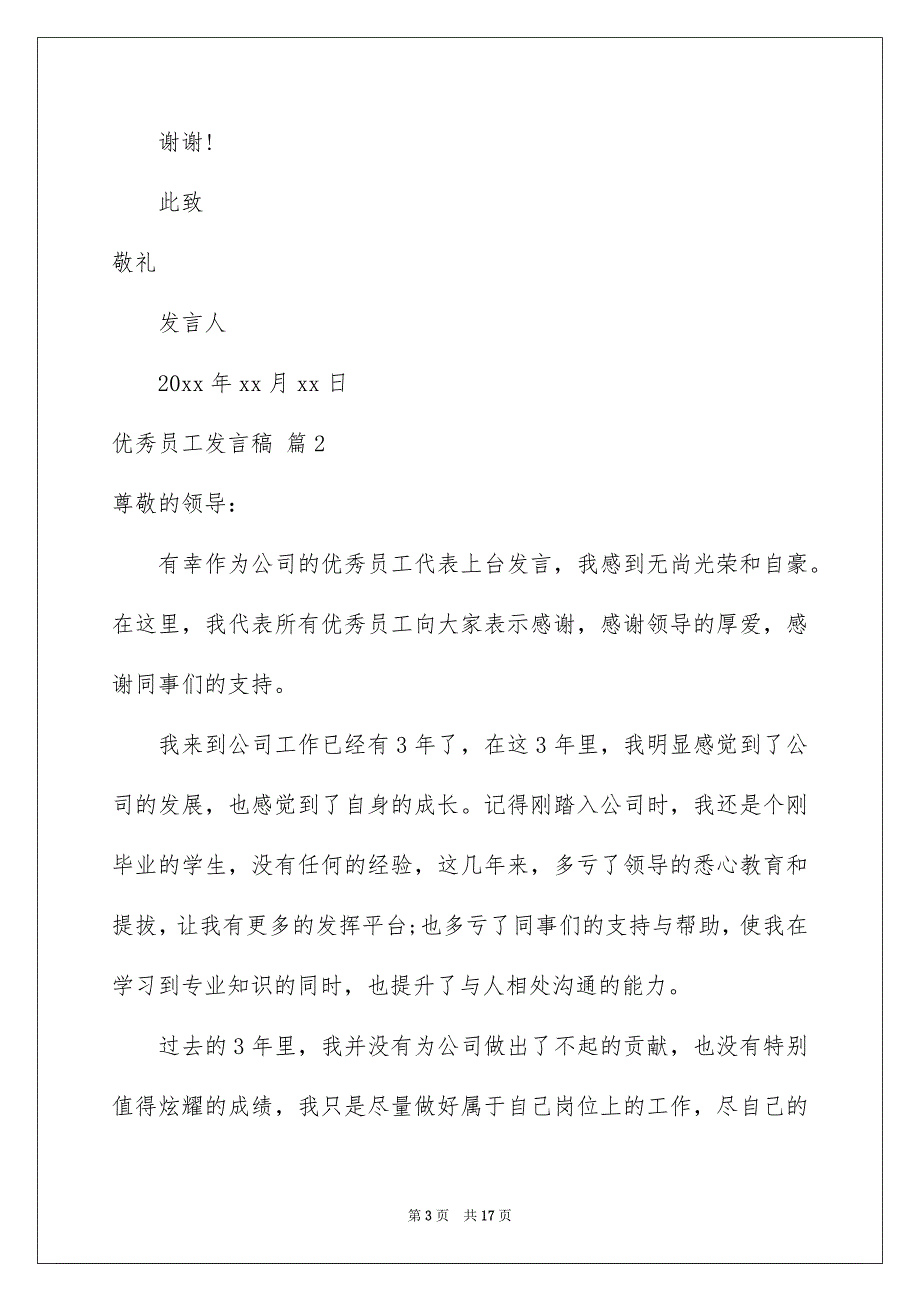 谢谢!

此致

敬礼

发言人

20xx 年 xx 月 xx 日

优秀员工发言稿 篇 2

尊敬的领导：

有幸作为公司的优秀员工代表上台发言，我感到无尚光荣和自豪。在这里，我代表所有优秀员工向大家表示感谢，感谢领导的厚爱，感谢同事们的支持。

我来到公司工作已经有 3 年了，在这 3 年里，我明显感觉到了公司的发展，也感觉到了自身的成长。记得刚踏入公司时，我还是个刚毕业的学生，没有任何的经验，这几年来，多亏了领导的悉心教育和提拔，让我有更多的发挥平台;也多亏了同事们的支持与帮助，使我在学习到专业知识的同时，也提升了与人相处沟通的能力。

过去的 3 年里，我并没有为公司做出了不起的贡献，也没有特别值得炫耀的成绩，我只是尽量做好属于自己岗位上的工作，尽自己的

第 3 页　共 17 页